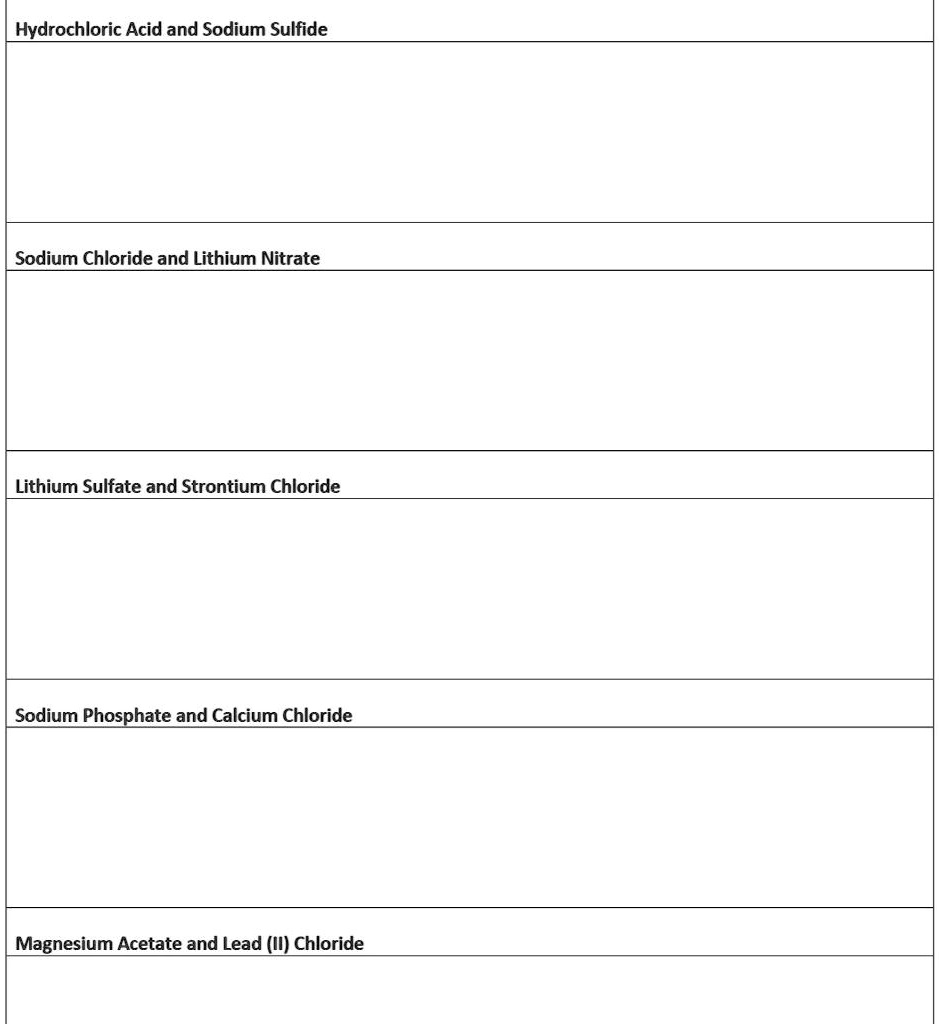 Hydrochloric Acid and Sodium Sulfide

Sodium Chloride and Lithium Nitrate

Lithium Sulfate and Strontium Chloride

Sodium Phosphate and Calcium Chloride

Magnesium Acetate and Lead (II) Chloride